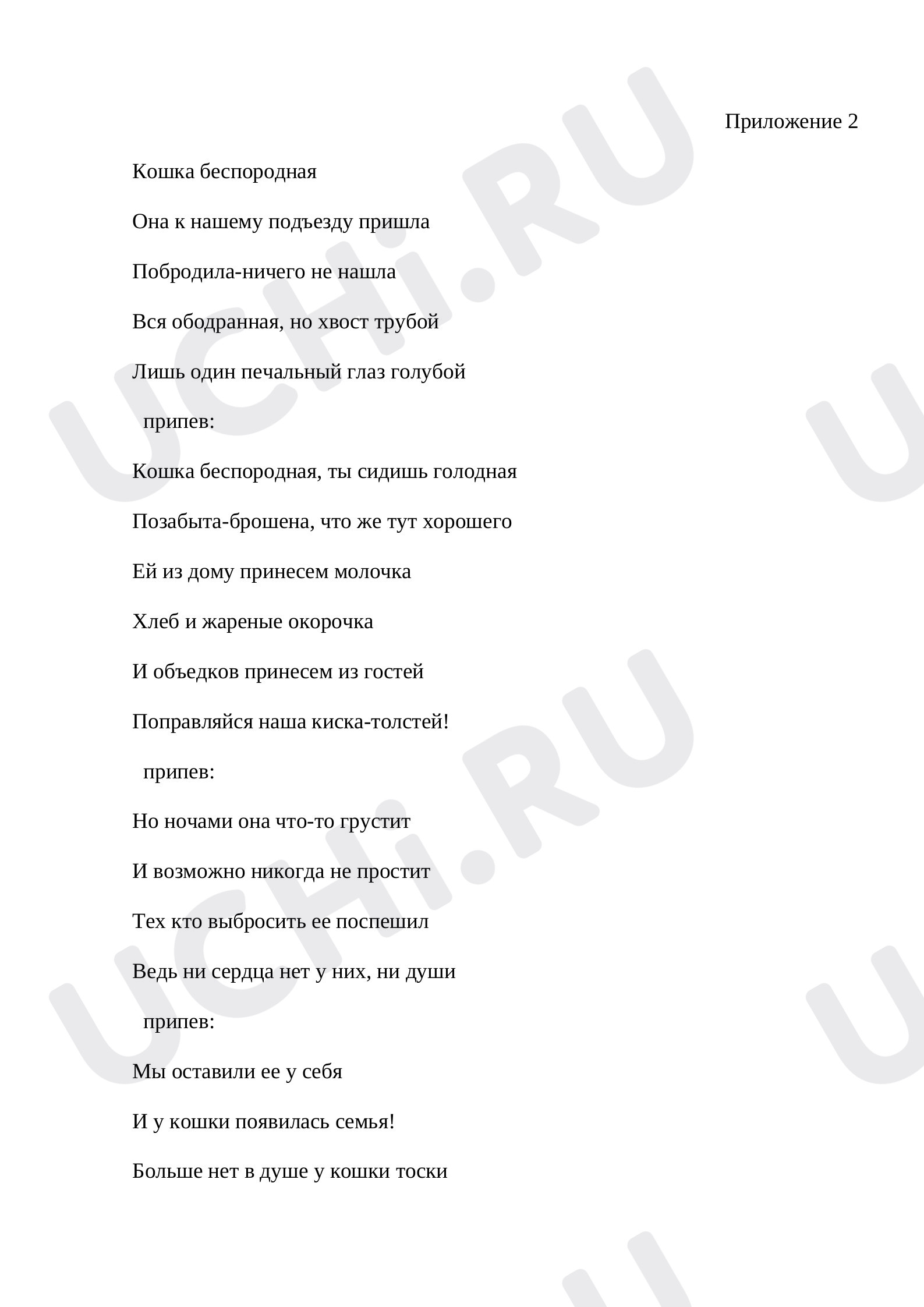 Приложение 2

Кошка беспородная

Она к нашему подъезду пришла

Побродила-ничего не нашла

Вся ободранная, но хвост трубой

Лишь один печальный глаз голубой

припев:

Кошка беспородная, ты сидишь голодная

Позабыта-брошена, что же тут хорошего

Ей из дому принесем молочка

Хлеб и жареные окорочка

И объедков принесем из гостей

Поправляйся наша киска-толстей!

припев:

Но ночами она что-то грустит

И возможно никогда не простит

Тех кто выбросить ее поспешил

Ведь ни сердца нет у них, ни души

припев:

Мы оставили ее у себя

И у кошки появилась семья!

Больше нет в душе у кошки тоски

UCHi.RU